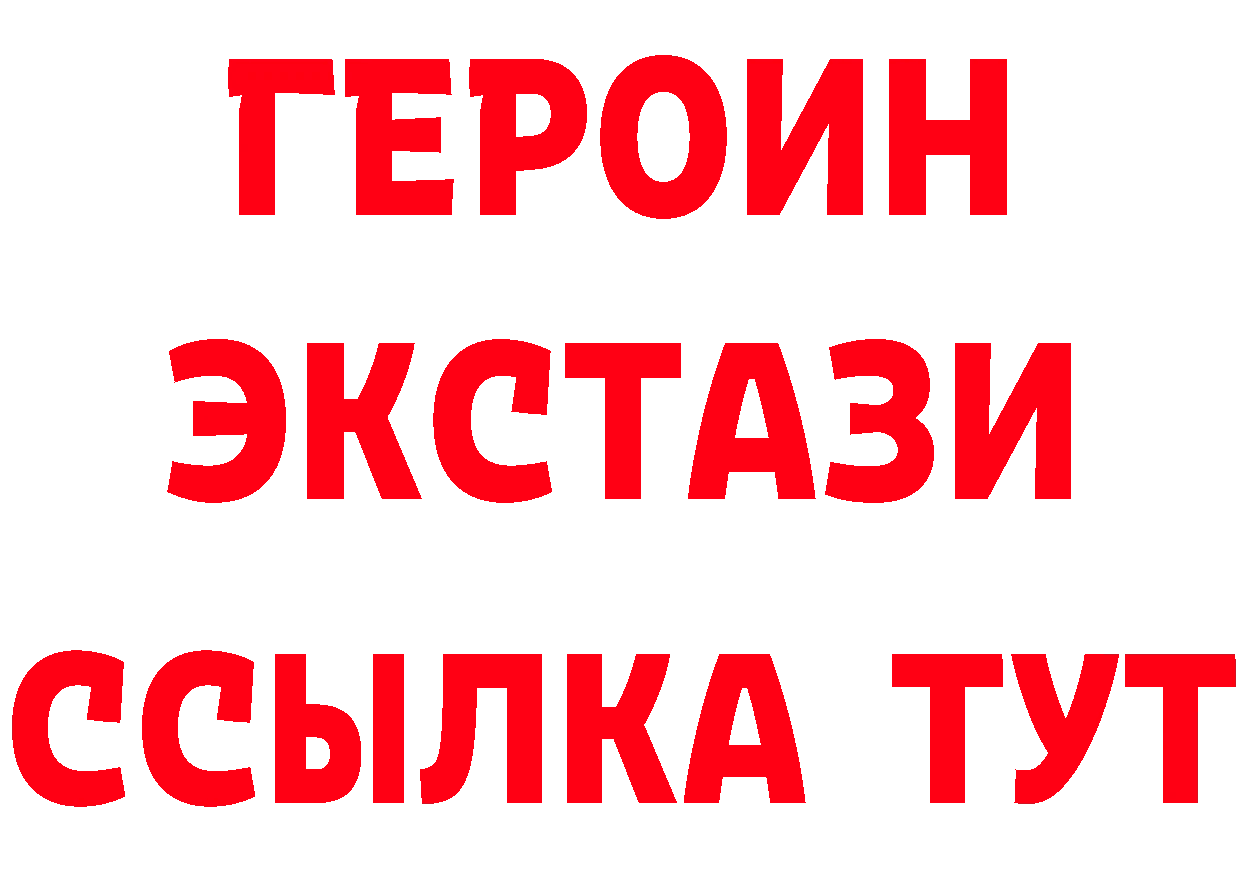 ГЕРОИН
ЭКСТАЗИ
ССЫЛКА ТУТ